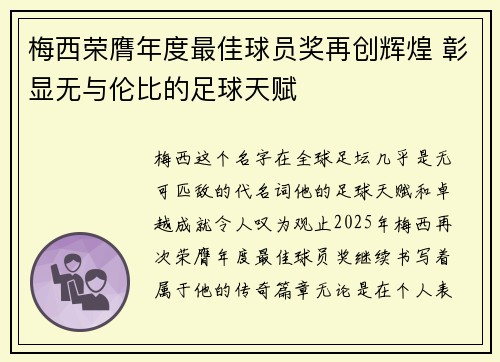 梅西荣膺年度最佳球员奖再创辉煌 彰显无与伦比的足球天赋

梅西这个名字在全球足坛几乎是无可匹敌的代名词他的足球天赋和卓越成就令人叹为观止2025年梅西再次荣膺年度最佳球员奖继续书写着属于他的传奇篇章无论是在个人表